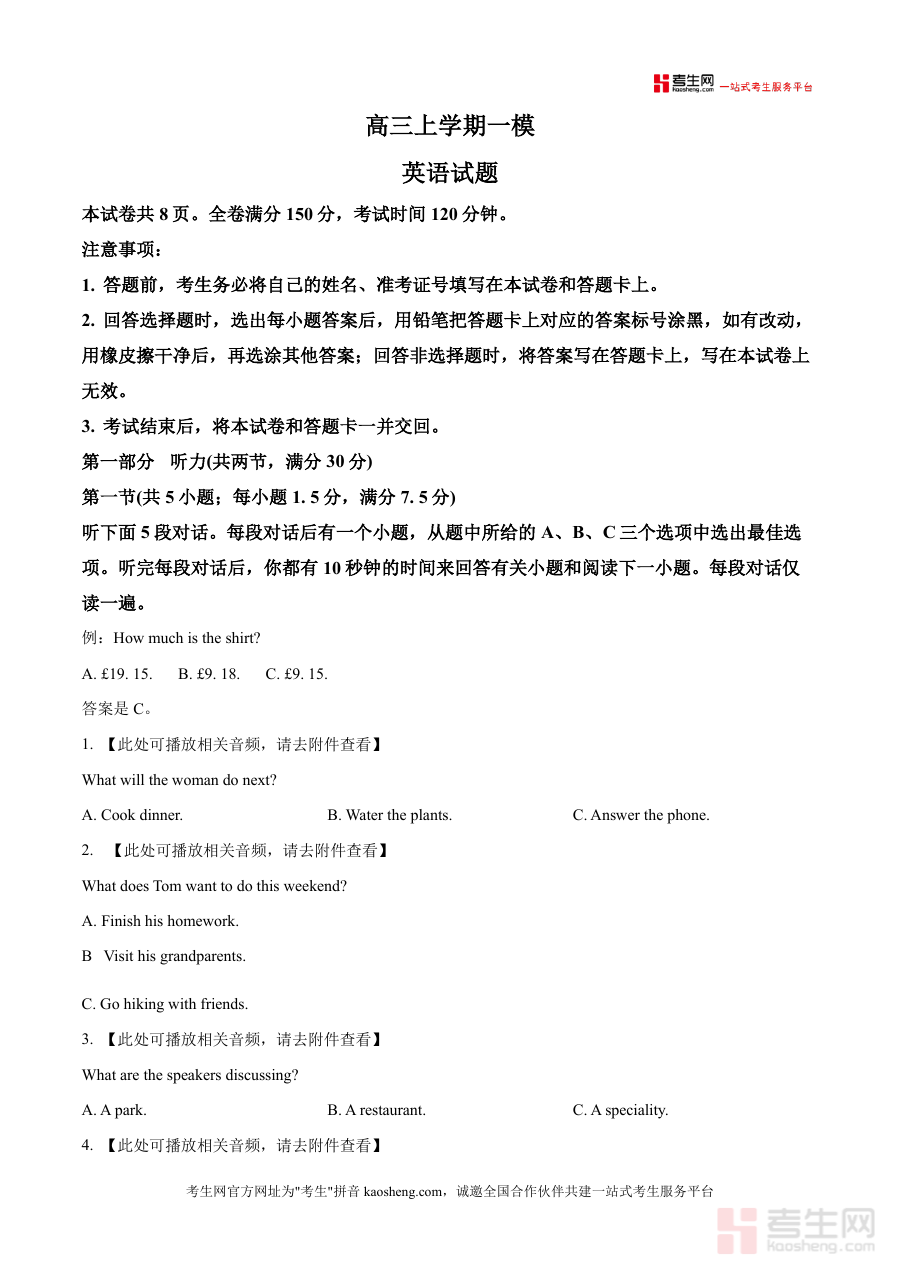 考生网 kaosheng.com 一站式考生服务平台

高三上学期一模

英语试题

本试卷共 8 页。全卷满分 150 分，考试时间 120 分钟。

注意事项：

1. 答题前，考生务必将自己的姓名、准考证号填写在本试卷和答题卡上。

2. 回答选择题时，选出每小题答案后，用铅笔把答题卡上对应的答案标号涂黑，如有改动，用橡皮擦干净后，再选涂其他答案；回答非选择题时，将答案写在答题卡上，写在本试卷上无效。

3. 考试结束后，将本试卷和答题卡一并交回。

第一部分 听力(共两节，满分 30 分)

第一节(共 5 小题；每小题 1. 5 分，满分 7. 5 分)

听下面 5 段对话。每段对话后有一个小题，从题中所给的 A、B、C 三个选项中选出最佳选项。听完每段对话后，你都有 10 秒钟的时间来回答有关小题和阅读下一小题。每段对话仅读一遍。

例：How much is the shirt?

A. £19. 15. B. £9. 18. C. £9. 15.

答案是 C。

1. 【此处可播放相关音频，请去附件查看】

What will the woman do next?

A. Cook dinner. B. Water the plants. C. Answer the phone.

2. 【此处可播放相关音频，请去附件查看】

What does Tom want to do this weekend?

A. Finish his homework.

B Visit his grandparents.

C. Go hiking with friends.

3. 【此处可播放相关音频，请去附件查看】

What are the speakers discussing?

A. A park. B. A restaurant. C. A speciality.

4. 【此处可播放相关音频，请去附件查看】

考生网官方网址为"考生"拼音 kaosheng.com，诚邀全国合作伙伴共建一站式考生服务平台

考生网 kaosheng.com